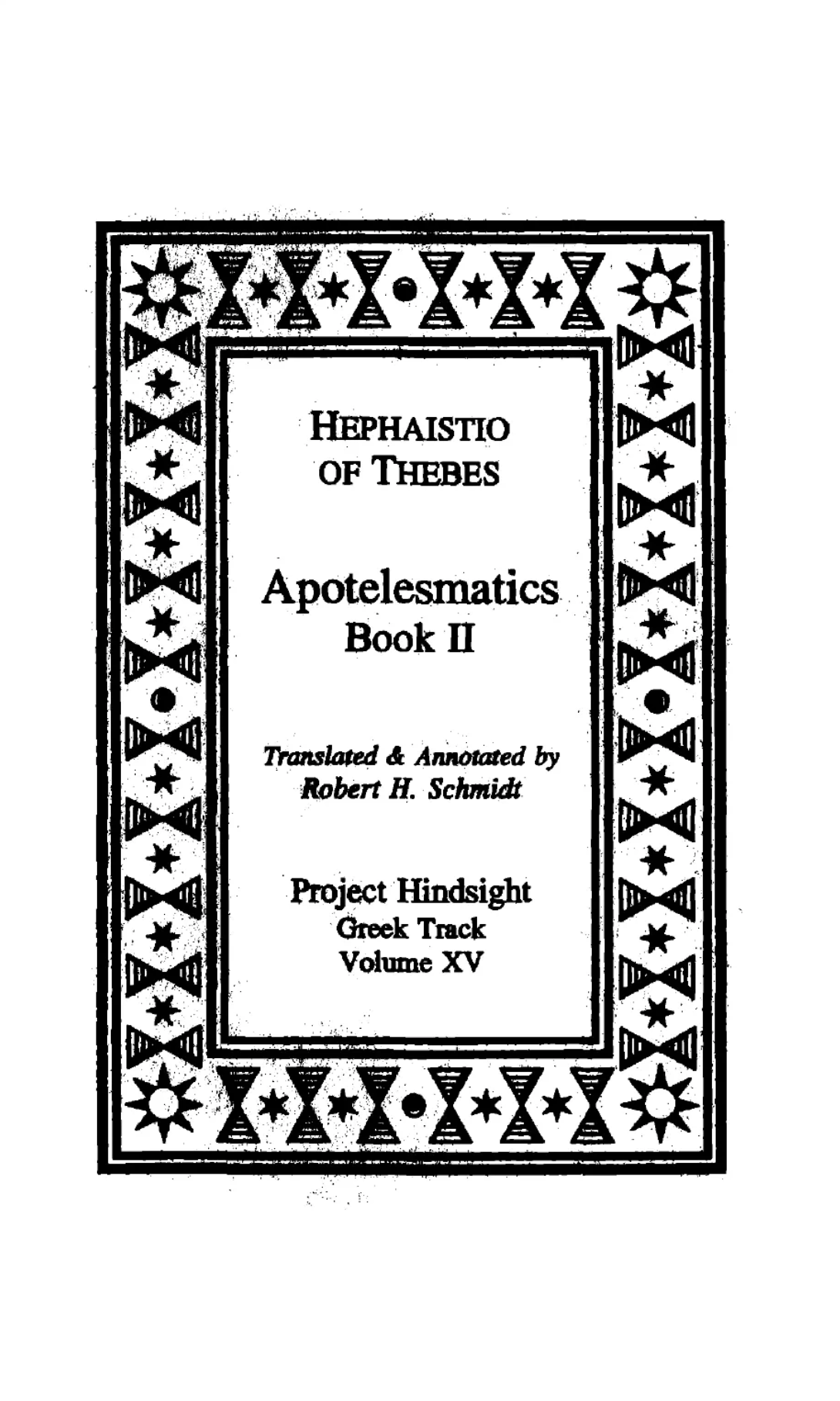 HEPHAISTIO
OF THEBES

Apotelesmatics
Book II

Translated & Annotated by
Robert H. Schmidt

Project Hindsight
Greek Track
Volume XV